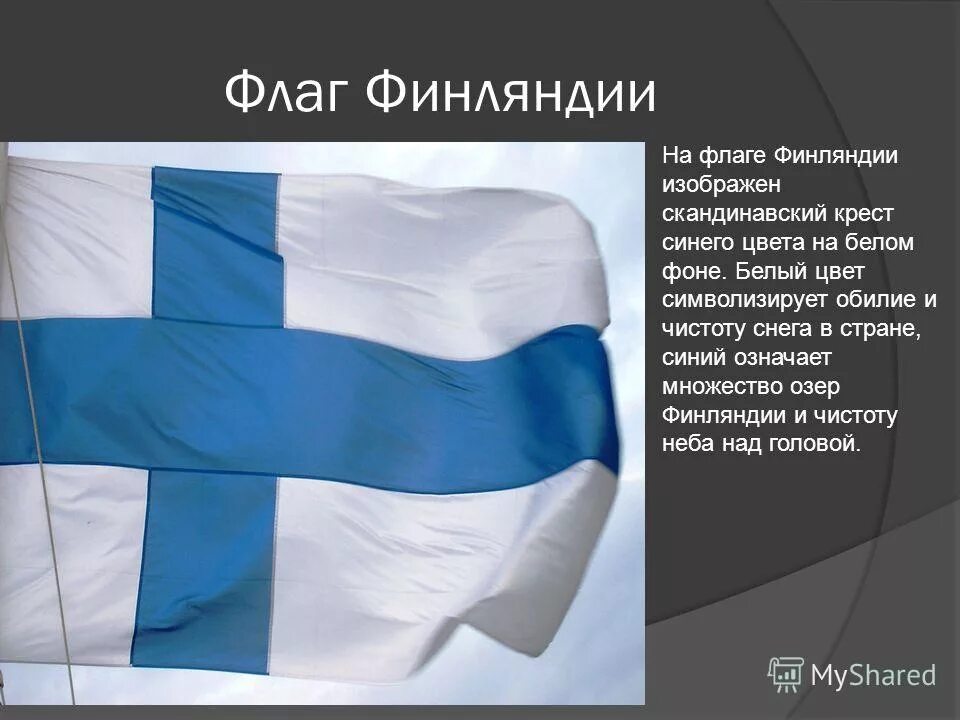 Флаг Финляндии

На флаге Финляндии изображен скандинавский крест синего цвета на белом фоне. Белый цвет символизирует обилие и чистоту снега в стране, синий означает множество озер Финляндии и чистоту неба над головой.

MyShared